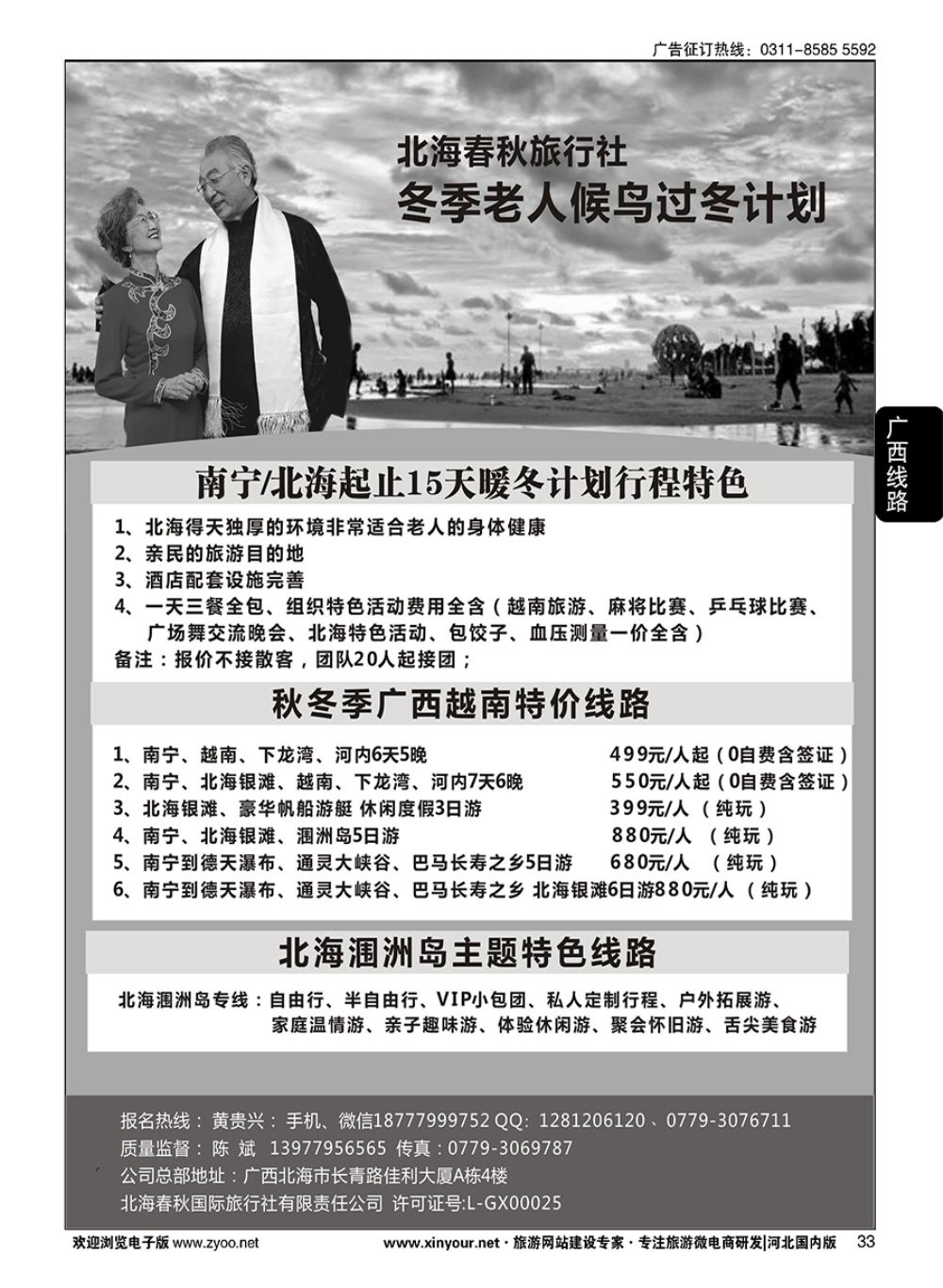 广告征订热线：0311-8585 5592

北海春秋旅行社
冬季老人候鸟过冬计划

广西线路

南宁/北海起止15天暖冬计划行程特色

1、北海得天独厚的环境非常适合老人的身体健康
2、亲民的旅游目的地
3、酒店配套设施完善
4、一天三餐全包、组织特色活动费用全含（越南旅游、麻将比赛、乒乓球比赛、广场舞交流晚会、北海特色活动、包饺子、血压测量一价全含）
备注：报价不接散客，团队20人起接团；

秋冬季广西越南特价线路

1、南宁、越南、下龙湾、河内6天5晚 499元/人起（0自费含签证）
2、南宁、北海银滩、越南、下龙湾、河内7天6晚 550元/人起（0自费含签证）
3、北海银滩、豪华帆船游艇 休闲度假3日游 399元/人 （纯玩）
4、南宁、北海银滩、涠洲岛5日游 880元/人 （纯玩）
5、南宁到德天瀑布、通灵大峡谷、巴马长寿之乡5日游 680元/人 （纯玩）
6、南宁到德天瀑布、通灵大峡谷、巴马长寿之乡 北海银滩6日游880元/人 （纯玩）

北海涠洲岛主题特色线路

北海涠洲岛专线：自由行、半自由行、VIP小包团、私人定制行程、户外拓展游、家庭温情游、亲子趣味游、体验休闲游、聚会怀旧游、舌尖美食游

报名热线：黄贵兴：手机、微信18777999752 QQ：1281206120、0779-3076711
质量监督：陈 斌 13977956565 传真：0779-3069787
公司总部地址：广西北海市长青路佳利大厦A栋4楼
北海春秋国际旅行社有限责任公司 许可证号:L-GX00025

欢迎浏览电子版 www.zyoo.net www.xinyour.net · 旅游网站建设专家 · 专注旅游微电商研发|河北国内版 33